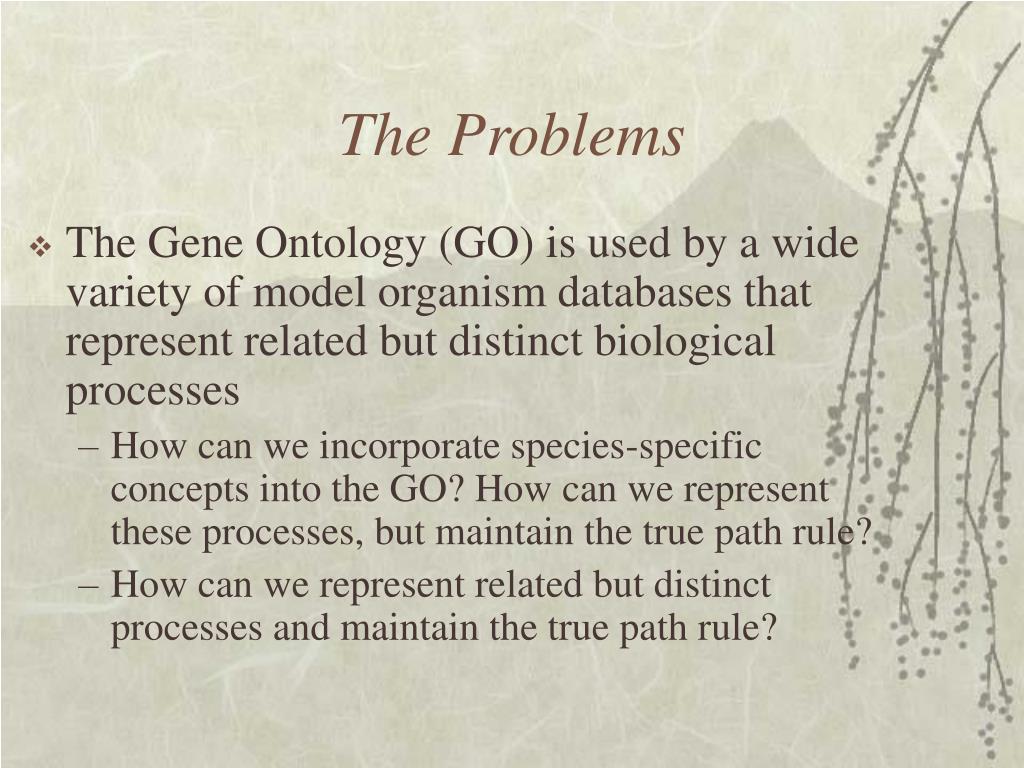 The Problems

❖ The Gene Ontology (GO) is used by a wide variety of model organism databases that represent related but distinct biological processes

– How can we incorporate species-specific concepts into the GO? How can we represent these processes, but maintain the true path rule?

– How can we represent related but distinct processes and maintain the true path rule?